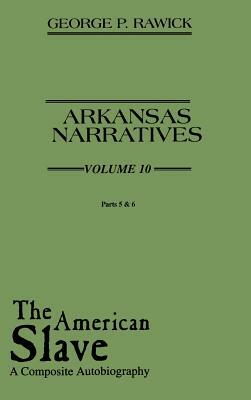 GEORGE P. RAWICK

ARKANSAS NARRATIVES

VOLUME 10

Parts 5 & 6

The American Slave
A Composite Autobiography